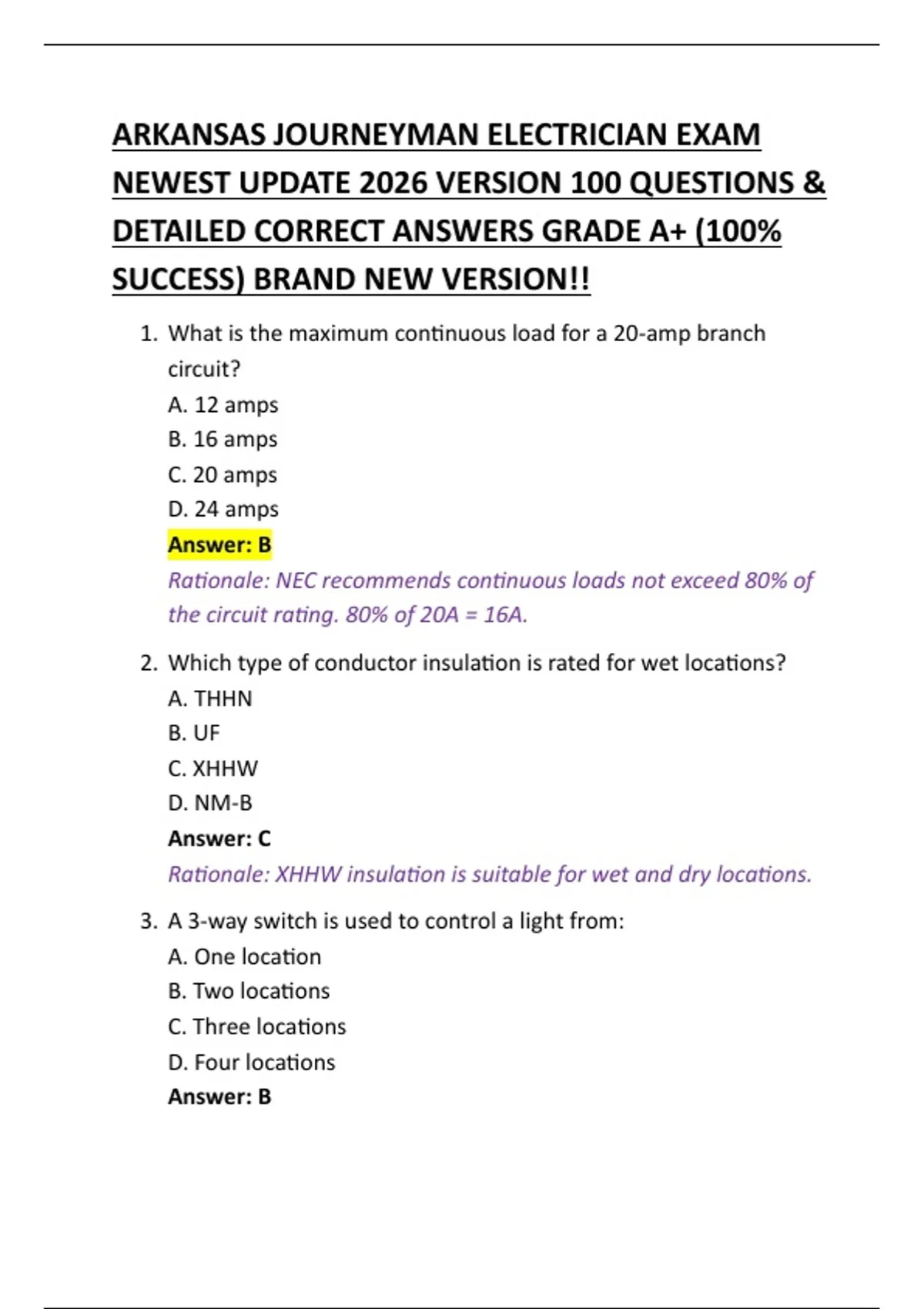 ARKANSAS JOURNEYMAN ELECTRICIAN EXAM NEWEST UPDATE 2026 VERSION 100 QUESTIONS & DETAILED CORRECT ANSWERS GRADE A+ (100% SUCCESS) BRAND NEW VERSION!!

1. What is the maximum continuous load for a 20-amp branch circuit?
A. 12 amps
B. 16 amps
C. 20 amps
D. 24 amps
Answer: B
Rationale: NEC recommends continuous loads not exceed 80% of the circuit rating. 80% of 20A = 16A.

2. Which type of conductor insulation is rated for wet locations?
A. THHN
B. UF
C. XHHW
D. NM-B
Answer: C
Rationale: XHHW insulation is suitable for wet and dry locations.

3. A 3-way switch is used to control a light from:
A. One location
B. Two locations
C. Three locations
D. Four locations
Answer: B